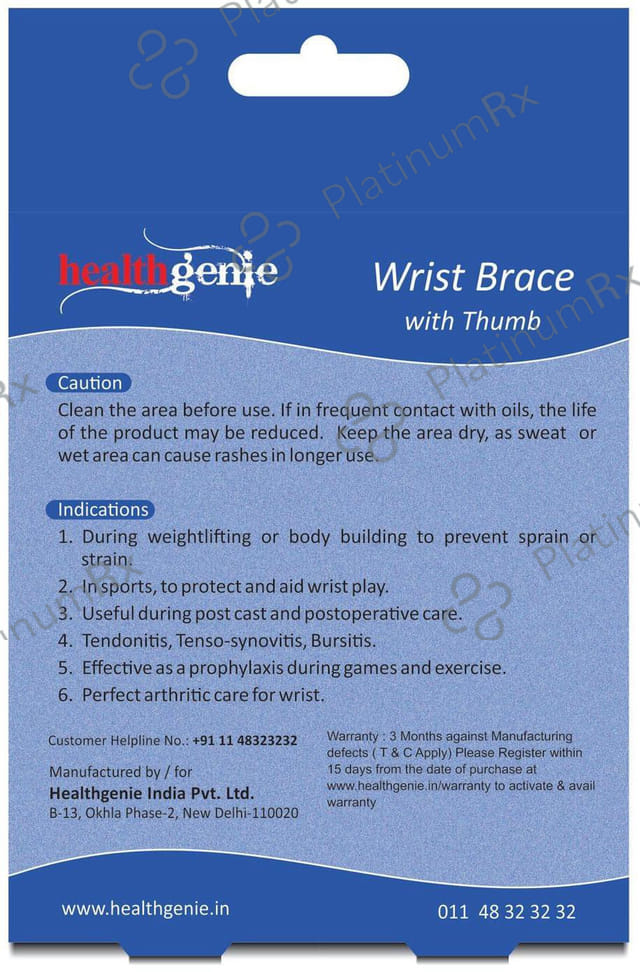 healthgenie

Wrist Brace
with Thumb

Caution

Clean the area before use. If in frequent contact with oils, the life of the product may be reduced. Keep the area dry, as sweat or wet area can cause rashes in longer use.

Indications

1. During weightlifting or body building to prevent sprain or strain.
2. In sports, to protect and aid wrist play.
3. Useful during post cast and postoperative care.
4. Tendonitis, Tenso-synovitis, Bursitis.
5. Effective as a prophylaxis during games and exercise.
6. Perfect arthritic care for wrist.

Customer Helpline No.: +91 11 48323232

Manufactured by / for
Healthgenie India Pvt. Ltd.
B-13, Okhla Phase-2, New Delhi-110020

Warranty : 3 Months against Manufacturing defects ( T & C Apply) Please Register within 15 days from the date of purchase at www.healthgenie.in/warranty to activate & avail warranty

www.healthgenie.in

011 48 32 32 32

PlatinumRx